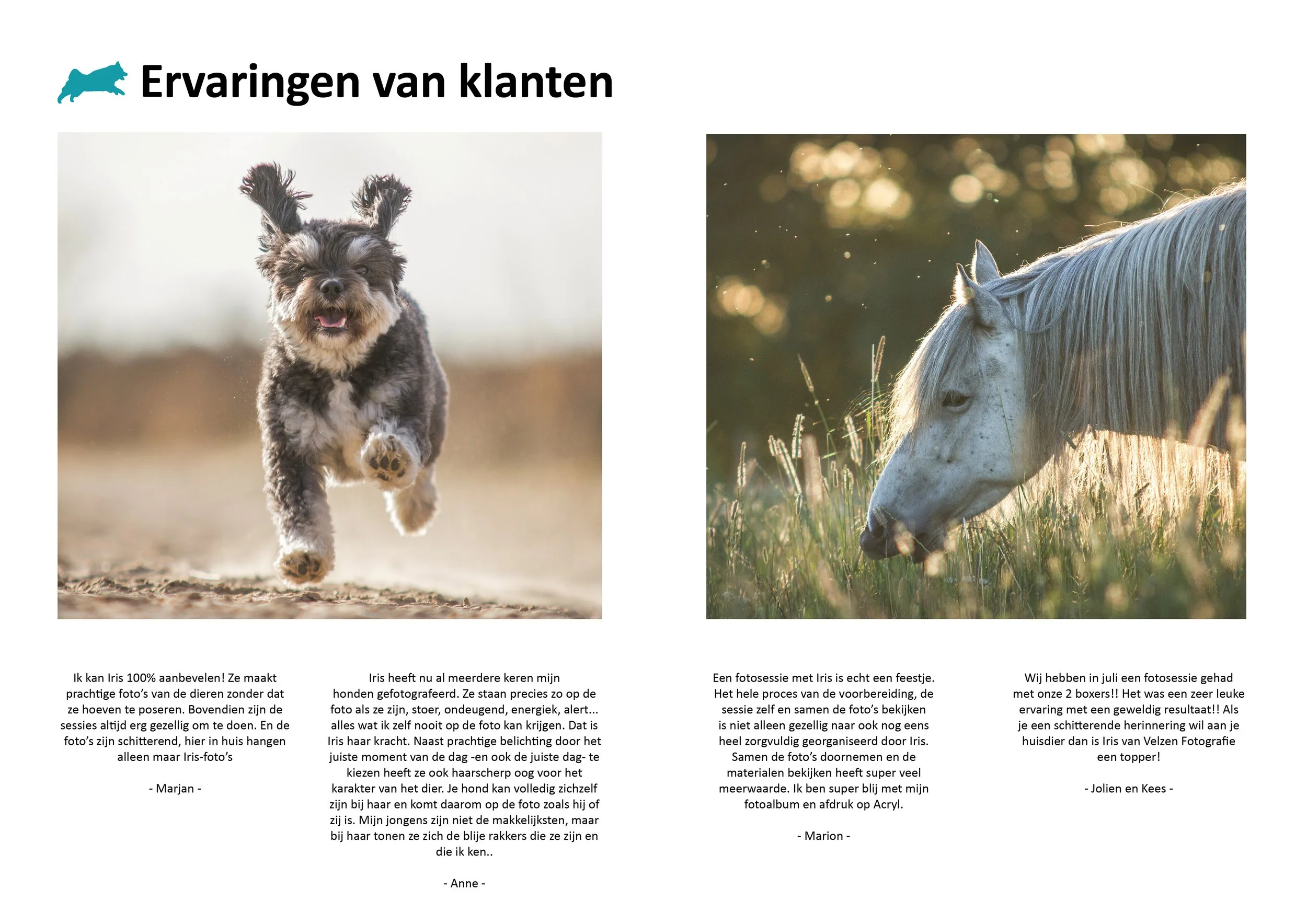 Ervaringen van klanten

Ik kan Iris 100% aanbevelen! Ze maakt prachtige foto's van de dieren zonder dat ze hoeven te poseren. Bovendien zijn de sessies altijd erg gezellig om te doen. En de foto's zijn schitterend, hier in huis hangen alleen maar Iris-foto's

- Marjan -

Iris heeft nu al meerdere keren mijn honden gefotografeerd. Ze staan precies zo op de foto als ze zijn, stoer, ondeugend, energiek, alert... alles wat ik zelf nooit op de foto kan krijgen. Dat is Iris haar kracht. Naast prachtige belichting door het juiste moment van de dag -en ook de juiste dag- te kiezen heeft ze ook haarscherp oog voor het karakter van het dier. Je hond kan volledig zichzelf zijn bij haar en komt daarom op de foto zoals hij of zij is. Mijn jongens zijn niet de makkelijksten, maar bij haar tonen ze zich de blije rakkers die ze zijn en die ik ken..

- Anne -

Een fotosessie met Iris is echt een feestje. Het hele proces van de voorbereiding, de sessie zelf en samen de foto's bekijken is niet alleen gezellig naar ook nog eens heel zorgvuldig georganiseerd door Iris. Samen de foto's doornemen en de materialen bekijken heeft super veel meerwaarde. Ik ben super blij met mijn fotoalbum en afdruk op Acryl.

- Marion -

Wij hebben in juli een fotosessie gehad met onze 2 boxers!! Het was een zeer leuke ervaring met een geweldig resultaat!! Als je een schitterende herinnering wil aan je huisdier dan is Iris van Velzen Fotografie een topper!

- Jolien en Kees -